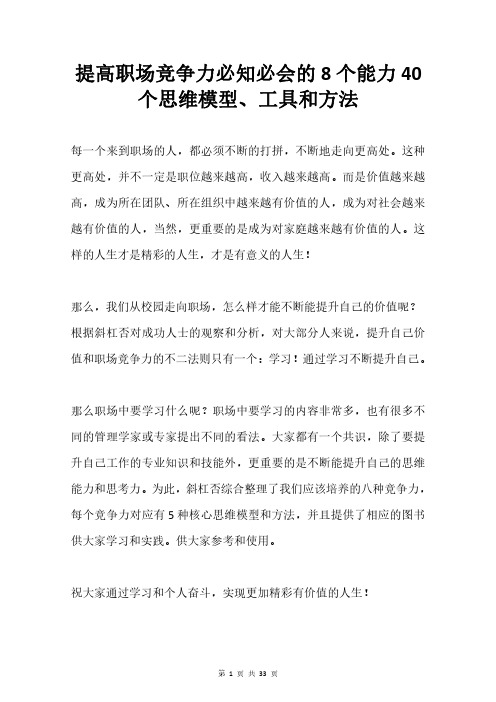 提高职场竞争力必知必会的 8 个能力 40 个思维模型、工具和方法

每一个来到职场的人，都必须不断的打拼，不断地走向更高处。这种更高处，并不一定是职位越来越高，收入越来越高。而是价值越来越高，成为所在团队、所在组织中越来越有价值的人，成为对社会越来越有价值的人，当然，更重要的是成为对家庭越来越有价值的人。这样的人生才是精彩的人生，才是有意义的人生！

那么，我们从校园走向职场，怎么样才能不断能提升自己的价值呢？根据斜杠否对成功人士的观察和分析，对大部分人来说，提升自己价值和职场竞争力的不二法则只有一个：学习！通过学习不断提升自己。

那么职场中要学习什么呢？职场中要学习的内容非常多，也有很多不同的管理学家或专家提出不同的看法。大家都有一个共识，除了要提升自己工作的专业知识和技能外，更重要的是不断能提升自己的思维能力和思考力。为此，斜杠否综合整理了我们应该培养的八种竞争力，每个竞争力对应有 5 种核心思维模型和方法，并且提供了相应的图书供大家学习和实践。供大家参考和使用。

祝大家通过学习和个人奋斗，实现更加精彩有价值的人生！

第 1 页 共 33 页